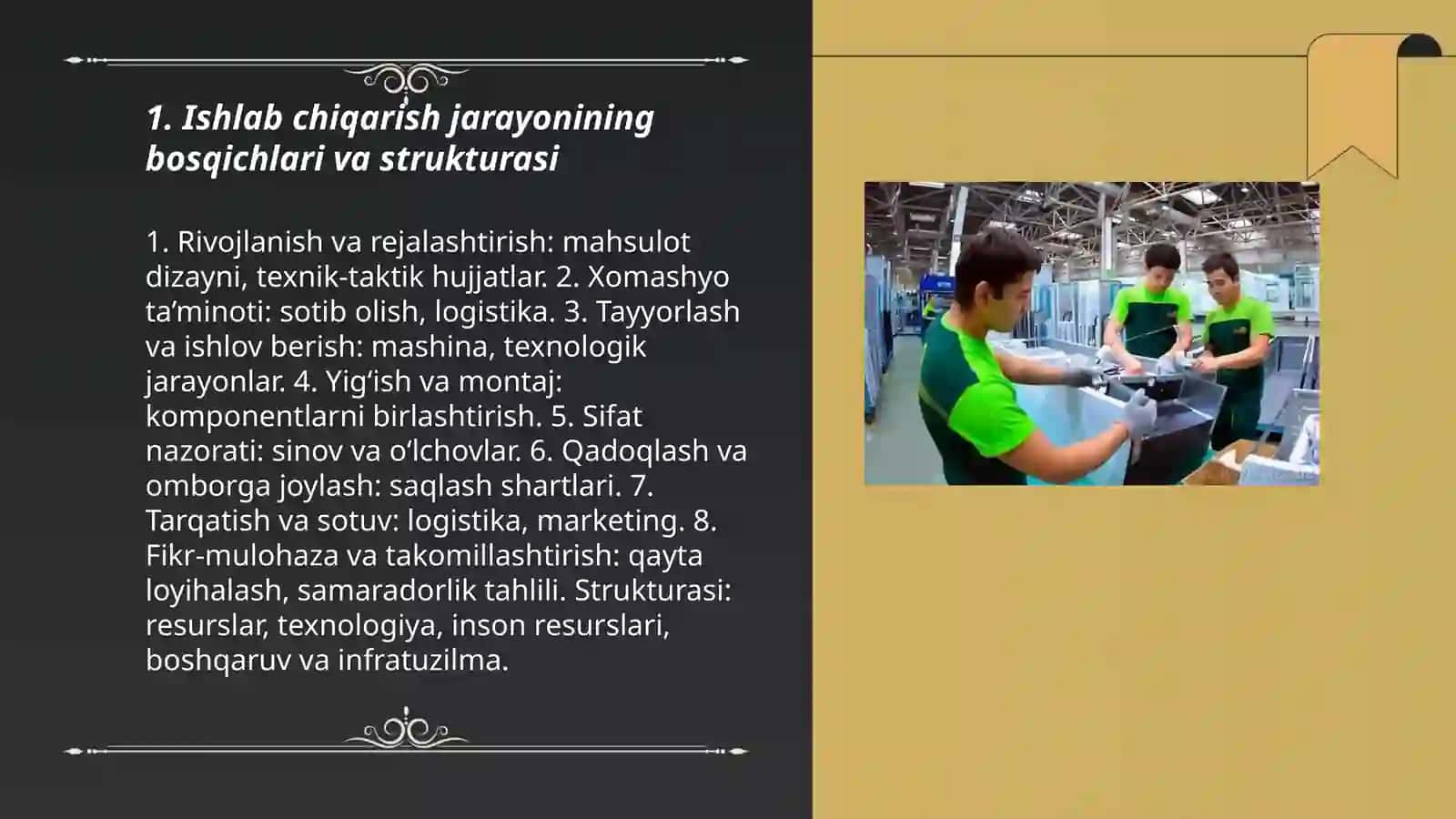 1. Ishlab chiqarish jarayonining bosqichlari va strukturasi

1. Rivojlanish va rejalashtirish: mahsulot dizayni, texnik-taktik hujjatlar. 2. Xomashyo ta’minoti: sotib olish, logistika. 3. Tayyorlash va ishlov berish: mashina, texnologik jarayonlar. 4. Yig‘ish va montaj: komponentlarni birlashtirish. 5. Sifat nazorati: sinov va o‘lchovlar. 6. Qadoqlash va omborga joylash: saqlash shartlari. 7. Tarqatish va sotuv: logistika, marketing. 8. Fikr-mulohaza va takomillashtirish: qayta loyihalash, samaradorlik tahlili. Strukturasi: resurslar, texnologiya, inson resurslari, boshqaruv va infratuzilma.